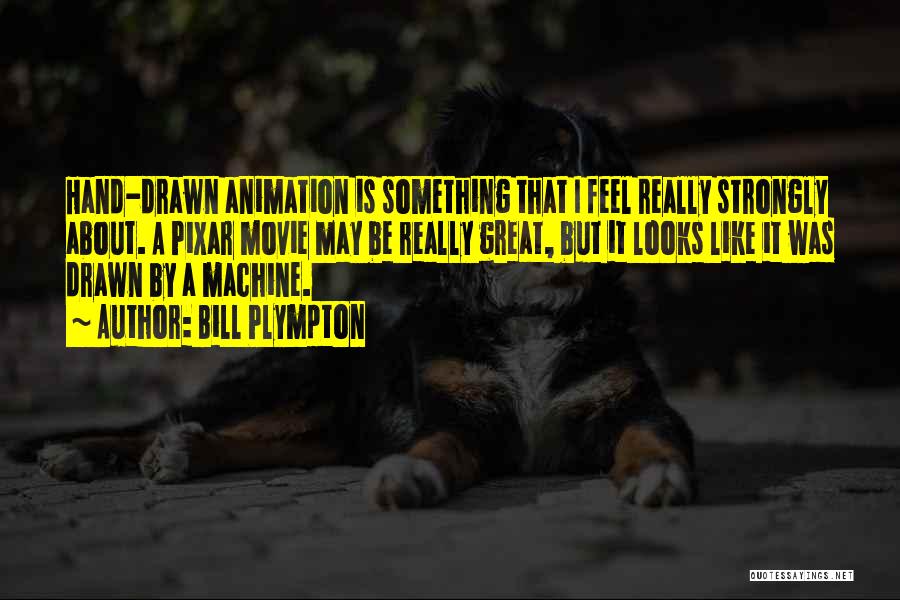 HAND-DRAWN ANIMATION IS SOMETHING THAT I FEEL REALLY STRONGLY ABOUT. A PIXAR MOVIE MAY BE REALLY GREAT, BUT IT LOOKS LIKE IT WAS DRAWN BY A MACHINE.
~ AUTHOR: BILL PLYMPTON

QUOTESSAYINGS.NET